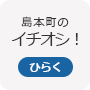 島本町の
イチオシ！

ひらく